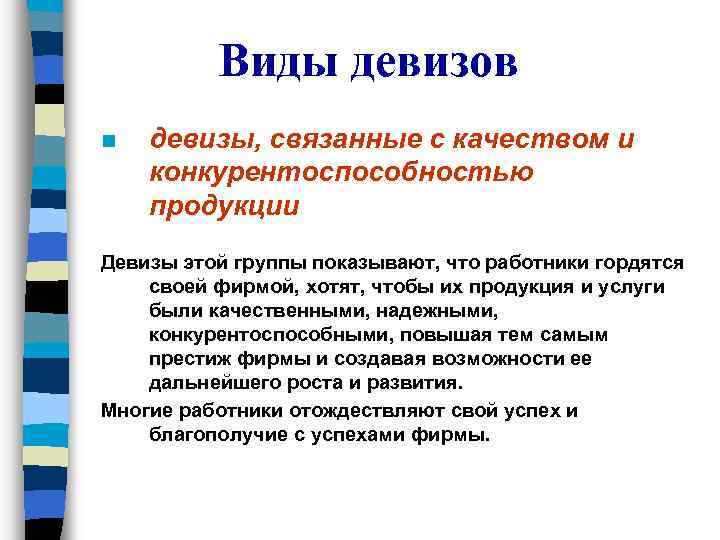 Виды девизов

девизы, связанные с качеством и конкурентоспособностью продукции

Девизы этой группы показывают, что работники гордятся своей фирмой, хотят, чтобы их продукция и услуги были качественными, надежными, конкурентоспособными, повышая тем самым престиж фирмы и создавая возможности ее дальнейшего роста и развития.

Многие работники отождествляют свой успех и благополучие с успехами фирмы.